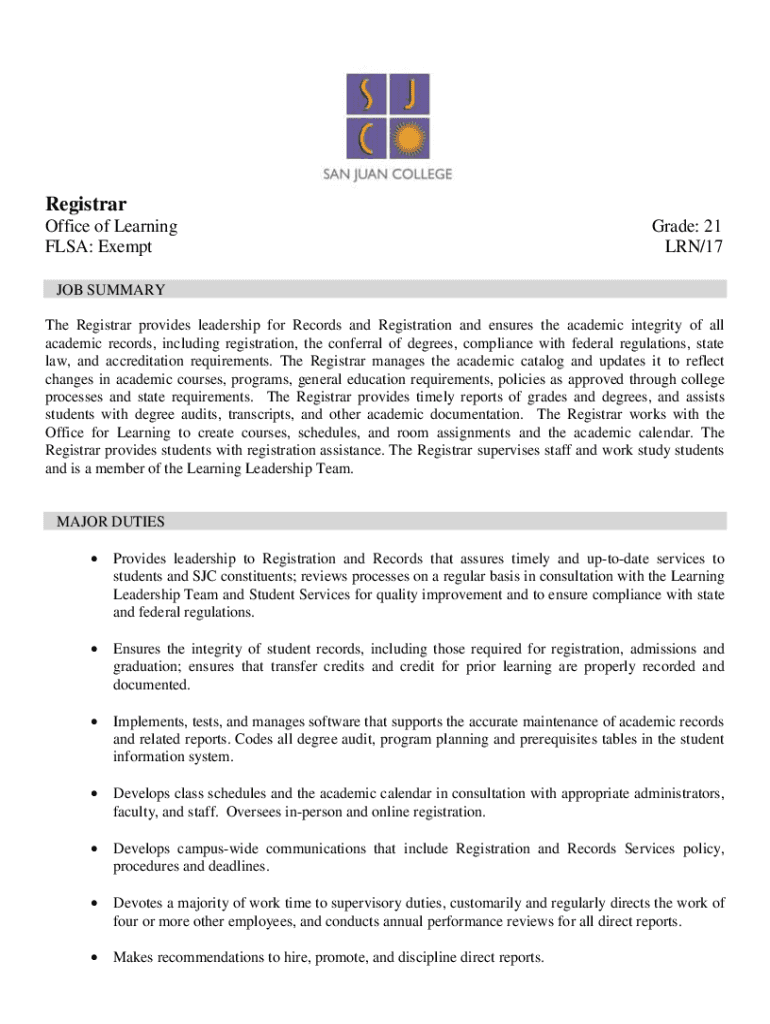 S J C

SAN JUAN COLLEGE

Registrar

Office of Learning
FLSA: Exempt

Grade: 21
LRN/17

JOB SUMMARY

The Registrar provides leadership for Records and Registration and ensures the academic integrity of all academic records, including registration, the conferral of degrees, compliance with federal regulations, state law, and accreditation requirements. The Registrar manages the academic catalog and updates it to reflect changes in academic courses, programs, general education requirements, policies as approved through college processes and state requirements. The Registrar provides timely reports of grades and degrees, and assists students with degree audits, transcripts, and other academic documentation. The Registrar works with the Office for Learning to create courses, schedules, and room assignments and the academic calendar. The Registrar provides students with registration assistance. The Registrar supervises staff and work study students and is a member of the Learning Leadership Team.

MAJOR DUTIES

• Provides leadership to Registration and Records that assures timely and up-to-date services to students and SJC constituents; reviews processes on a regular basis in consultation with the Learning Leadership Team and Student Services for quality improvement and to ensure compliance with state and federal regulations.

• Ensures the integrity of student records, including those required for registration, admissions and graduation; ensures that transfer credits and credit for prior learning are properly recorded and documented.

• Implements, tests, and manages software that supports the accurate maintenance of academic records and related reports. Codes all degree audit, program planning and prerequisites tables in the student information system.

• Develops class schedules and the academic calendar in consultation with appropriate administrators, faculty, and staff. Oversees in-person and online registration.

• Develops campus-wide communications that include Registration and Records Services policy, procedures and deadlines.

• Devotes a majority of work time to supervisory duties, customarily and regularly directs the work of four or more other employees, and conducts annual performance reviews for all direct reports.

• Makes recommendations to hire, promote, and discipline direct reports.